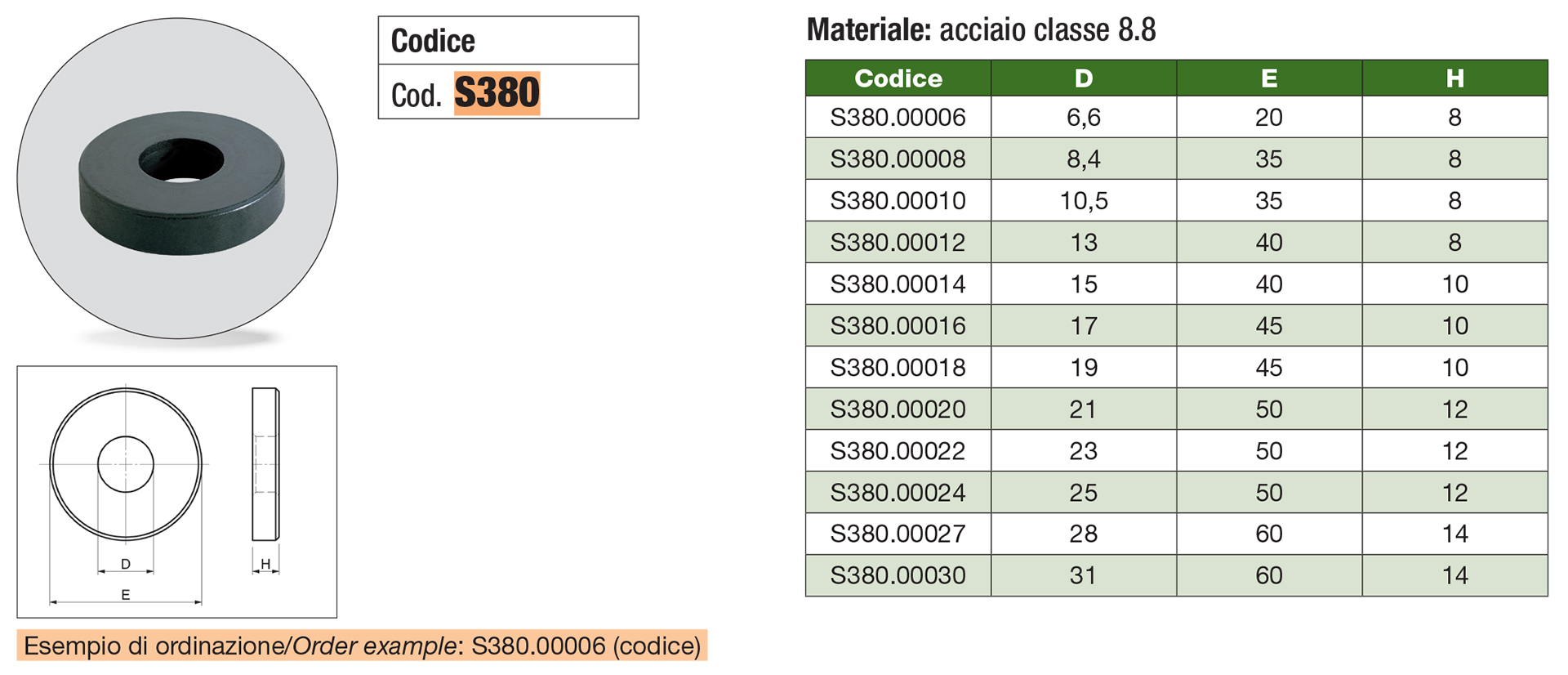 Codice

Cod. S380

D

E

H

Esempio di ordinazione/Order example: S380.00006 (codice)

Materiale: acciaio classe 8.8

| Codice | D | E | H |
|---|---|---|---|
| S380.00006 | 6,6 | 20 | 8 |
| S380.00008 | 8,4 | 35 | 8 |
| S380.00010 | 10,5 | 35 | 8 |
| S380.00012 | 13 | 40 | 8 |
| S380.00014 | 15 | 40 | 10 |
| S380.00016 | 17 | 45 | 10 |
| S380.00018 | 19 | 45 | 10 |
| S380.00020 | 21 | 50 | 12 |
| S380.00022 | 23 | 50 | 12 |
| S380.00024 | 25 | 50 | 12 |
| S380.00027 | 28 | 60 | 14 |
| S380.00030 | 31 | 60 | 14 |